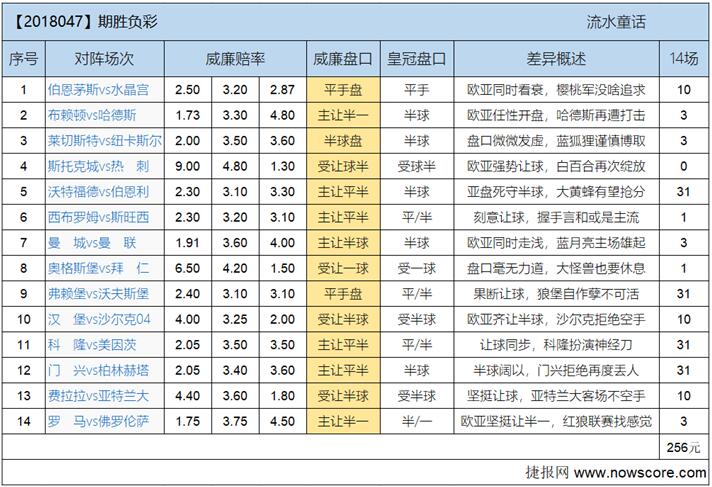 【2018047】期胜负彩 流水童话

| 序号 | 对阵场次 | 威廉赔率 | | | 威廉盘口 | 皇冠盘口 | 差异概述 | 14场 |
|---|---|---|---|---|---|---|---|---|
| 1 | 伯恩茅斯vs水晶宫 | 2.50 | 3.20 | 2.87 | 平手盘 | 平手 | 欧亚同时看衰，樱桃军没啥追求 | 10 |
| 2 | 布赖顿vs哈德斯 | 1.73 | 3.30 | 4.80 | 主让半一 | 半球 | 欧亚任性开盘，哈德斯再遭打击 | 3 |
| 3 | 莱切斯特vs纽卡斯尔 | 2.00 | 3.50 | 3.60 | 半球盘 | 半球 | 盘口微微发虚，蓝狐狸谨慎博取 | 3 |
| 4 | 斯托克城vs热　刺 | 9.00 | 4.80 | 1.30 | 受让球半 | 受球半 | 欧亚强势让球，白百合再次绽放 | 0 |
| 5 | 沃特福德vs伯恩利 | 2.30 | 3.10 | 3.30 | 主让平半 | 半球 | 亚盘死守半球，大黄蜂有望抢分 | 31 |
| 6 | 西布罗姆vs斯旺西 | 2.30 | 3.20 | 3.10 | 主让平半 | 平/半 | 刻意让球，握手言和或是主流 | 1 |
| 7 | 曼　城vs曼　联 | 1.91 | 3.60 | 4.00 | 主让半球 | 半球 | 欧亚同时走浅，蓝月亮主场雄起 | 3 |
| 8 | 奥格斯堡vs拜　仁 | 6.50 | 4.20 | 1.50 | 受让一球 | 受一球 | 盘口毫无力道，大怪兽也要休息 | 1 |
| 9 | 弗赖堡vs沃夫斯堡 | 2.40 | 3.10 | 3.10 | 平手盘 | 平/半 | 果断让球，狼堡自作孽不可活 | 31 |
| 10 | 汉　堡vs沙尔克04 | 4.00 | 3.25 | 2.00 | 受让半球 | 受半球 | 欧亚齐让半球，沙尔克拒绝空手 | 10 |
| 11 | 科　隆vs美因茨 | 2.05 | 3.50 | 3.50 | 主让平半 | 平/半 | 让球同步，科隆扮演神经刀 | 31 |
| 12 | 门　兴vs柏林赫塔 | 2.05 | 3.40 | 3.60 | 主让平半 | 半球 | 半球阔以，门兴拒绝再度丢人 | 31 |
| 13 | 费拉拉vs亚特兰大 | 4.40 | 3.60 | 1.80 | 受让半球 | 受半球 | 坚挺让球，亚特兰大客场不空手 | 10 |
| 14 | 罗　马vs佛罗伦萨 | 1.75 | 3.75 | 4.50 | 主让半一 | 半/一 | 欧亚坚挺让半一，红狼联赛找感觉 | 3 |
| | | | | | | | | 256元 |

捷报网 www.nowscore.com